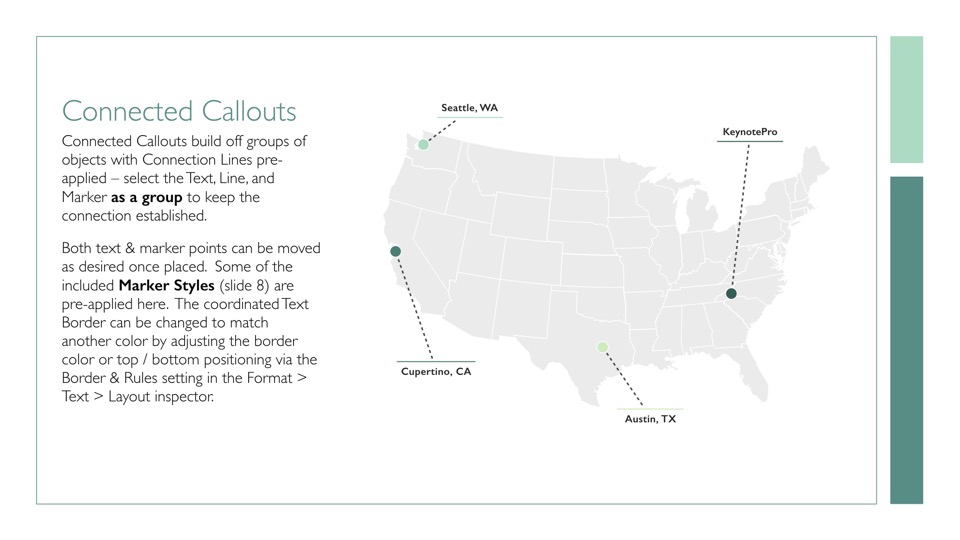 Connected Callouts

Connected Callouts build off groups of objects with Connection Lines pre-applied – select the Text, Line, and Marker as a group to keep the connection established.

Both text & marker points can be moved as desired once placed. Some of the included Marker Styles (slide 8) are pre-applied here. The coordinated Text Border can be changed to match another color by adjusting the border color or top / bottom positioning via the Border & Rules setting in the Format > Text > Layout inspector.

Seattle, WA

KeynotePro

Cupertino, CA

Austin, TX